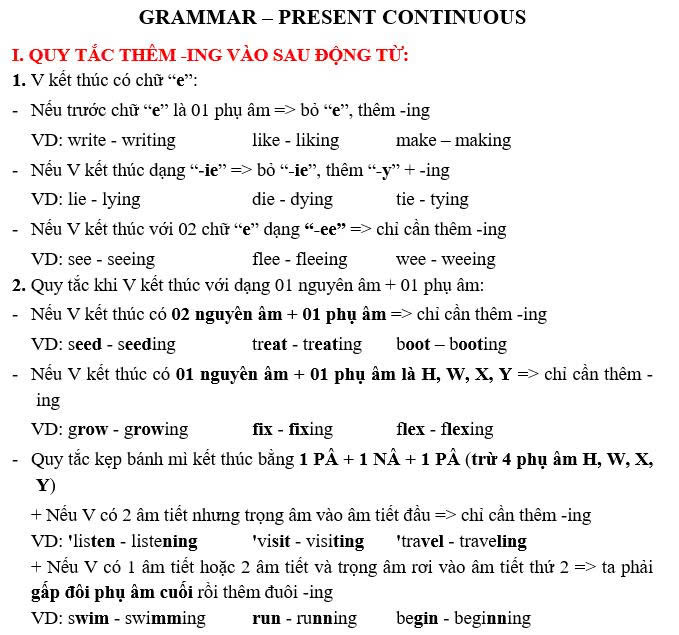 GRAMMAR – PRESENT CONTINUOUS

I. QUY TẮC THÊM -ING VÀO SAU ĐỘNG TỪ:

1. V kết thúc có chữ “e”:

- Nếu trước chữ “e” là 01 phụ âm => bỏ “e”, thêm -ing

VD: write - writing like - liking make – making

- Nếu V kết thúc dạng “-ie” => bỏ “-ie”, thêm “-y” + -ing

VD: lie - lying die - dying tie - tying

- Nếu V kết thúc với 02 chữ “e” dạng “-ee” => chỉ cần thêm -ing

VD: see - seeing flee - fleeing wee - weeing

2. Quy tắc khi V kết thúc với dạng 01 nguyên âm + 01 phụ âm:

- Nếu V kết thúc có 02 nguyên âm + 01 phụ âm => chỉ cần thêm -ing

VD: seed - seeding treat - treating boot – booting

- Nếu V kết thúc có 01 nguyên âm + 01 phụ âm là H, W, X, Y => chỉ cần thêm -ing

VD: grow - growing fix - fixing flex - flexing

- Quy tắc kẹp bánh mì kết thúc bằng 1 PÂ + 1 NÂ + 1 PÂ (trừ 4 phụ âm H, W, X, Y)

+ Nếu V có 2 âm tiết nhưng trọng âm vào âm tiết đầu => chỉ cần thêm -ing

VD: 'listen - listening 'visit - visiting 'travel - traveling

+ Nếu V có 1 âm tiết hoặc 2 âm tiết và trọng âm rơi vào âm tiết thứ 2 => ta phải gấp đôi phụ âm cuối rồi thêm đuôi -ing

VD: swim - swimming run - running begin - beginning